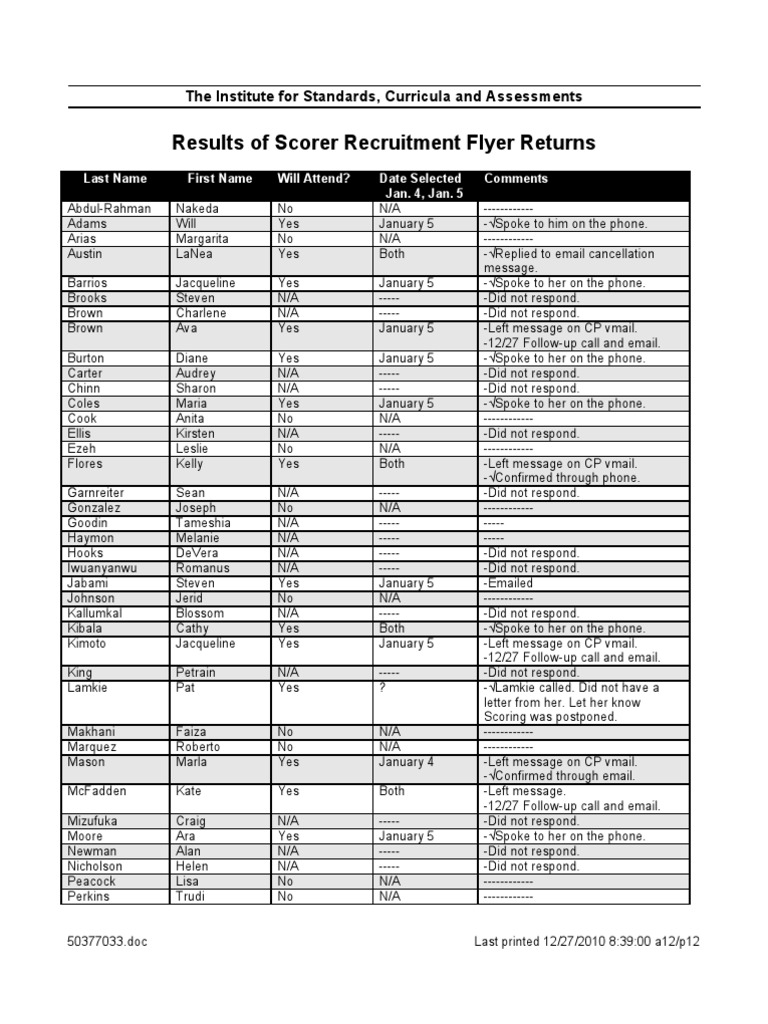 The Institute for Standards, Curricula and Assessments

Results of Scorer Recruitment Flyer Returns

| Last Name | First Name | Will Attend? | Date Selected Jan. 4, Jan. 5 | Comments |
|---|---|---|---|---|
| Abdul-Rahman | Nakeda | No | N/A | ------------ |
| Adams | Will | Yes | January 5 | -√Spoke to him on the phone. |
| Arias | Margarita | No | N/A | ------------ |
| Austin | LaNea | Yes | Both | -√Replied to email cancellation message. |
| Barrios | Jacqueline | Yes | January 5 | -√Spoke to her on the phone. |
| Brooks | Steven | N/A | ----- | -Did not respond. |
| Brown | Charlene | N/A | ----- | -Did not respond. |
| Brown | Ava | Yes | January 5 | -Left message on CP vmail. -12/27 Follow-up call and email. |
| Burton | Diane | Yes | January 5 | -√Spoke to her on the phone. |
| Carter | Audrey | N/A | ----- | -Did not respond. |
| Chinn | Sharon | N/A | ----- | -Did not respond. |
| Coles | Maria | Yes | January 5 | -√Spoke to her on the phone. |
| Cook | Anita | No | N/A | ------------ |
| Ellis | Kirsten | N/A | ----- | -Did not respond. |
| Ezeh | Leslie | No | N/A | ------------ |
| Flores | Kelly | Yes | Both | -Left message on CP vmail. -√Confirmed through phone. |
| Garnreiter | Sean | N/A | ----- | -Did not respond. |
| Gonzalez | Joseph | No | N/A | ------------ |
| Goodin | Tameshia | N/A | ----- | ----- |
| Haymon | Melanie | N/A | ----- | ----- |
| Hooks | DeVera | N/A | ----- | -Did not respond. |
| Iwuanyanwu | Romanus | N/A | ----- | -Did not respond. |
| Jabami | Steven | Yes | January 5 | -Emailed |
| Johnson | Jerid | No | N/A | ------------ |
| Kallumkal | Blossom | N/A | ----- | -Did not respond. |
| Kibala | Cathy | Yes | Both | -√Spoke to her on the phone. |
| Kimoto | Jacqueline | Yes | January 5 | -Left message on CP vmail. -12/27 Follow-up call and email. |
| King | Petrain | N/A | ----- | -Did not respond. |
| Lamkie | Pat | Yes | ? | -√Lamkie called. Did not have a letter from her. Let her know Scoring was postponed. |
| Makhani | Faiza | No | N/A | ------------ |
| Marquez | Roberto | No | N/A | ------------ |
| Mason | Marla | Yes | January 4 | -Left message on CP vmail. -√Confirmed through email. |
| McFadden | Kate | Yes | Both | -Left message. -12/27 Follow-up call and email. |
| Mizufuka | Craig | N/A | ----- | -Did not respond. |
| Moore | Ara | Yes | January 5 | -√Spoke to her on the phone. |
| Newman | Alan | N/A | ----- | -Did not respond. |
| Nicholson | Helen | N/A | ----- | -Did not respond. |
| Peacock | Lisa | No | N/A | ------------ |
| Perkins | Trudi | No | N/A | ------------ |

50377033.doc

Last printed 12/27/2010 8:39:00 a12/p12